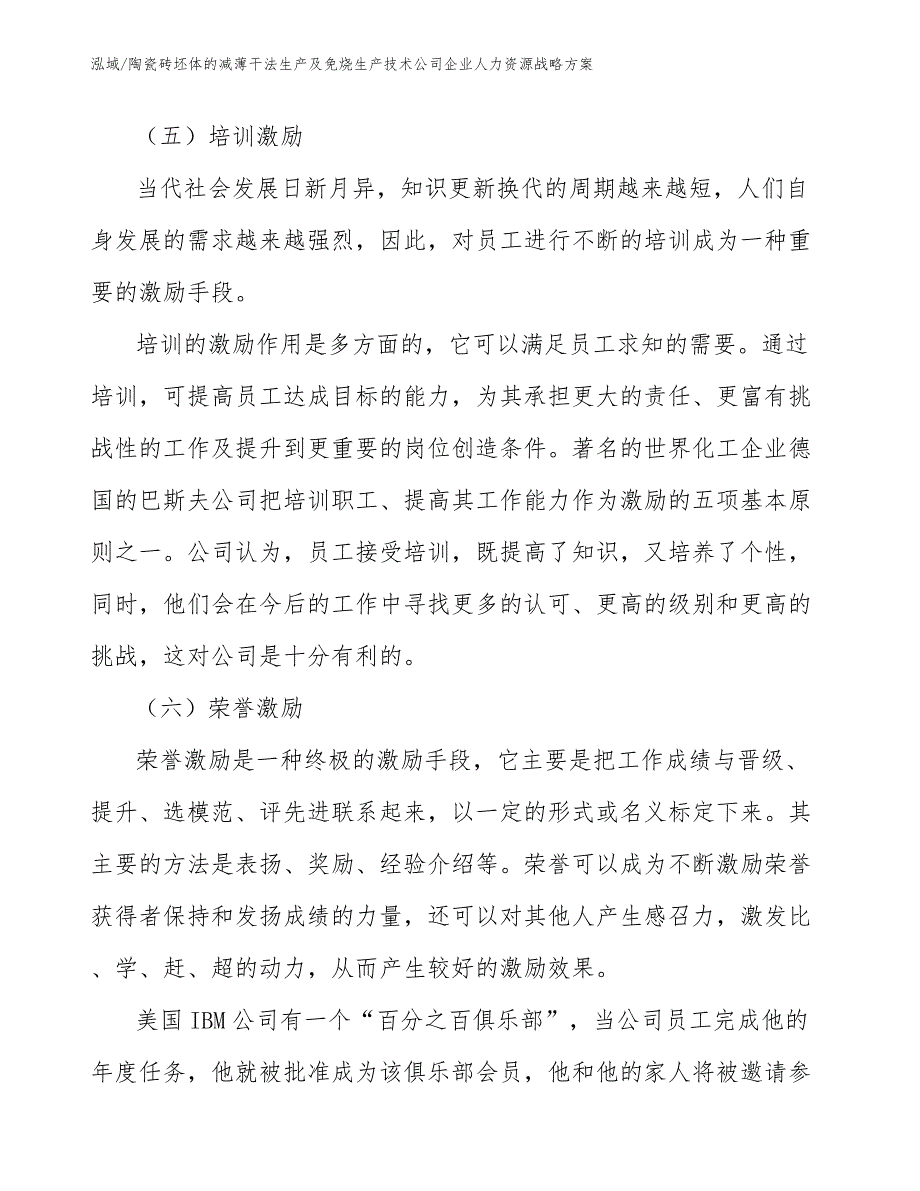 泓域/陶瓷砖坯体的减薄干法生产及免烧生产技术公司企业人力资源战略方案

（五）培训激励

当代社会发展日新月异，知识更新换代的周期越来越短，人们自身发展的需求越来越强烈，因此，对员工进行不断的培训成为一种重要的激励手段。

培训的激励作用是多方面的，它可以满足员工求知的需要。通过培训，可提高员工达成目标的能力，为其承担更大的责任、更富有挑战性的工作及提升到更重要的岗位创造条件。著名的世界化工企业德国的巴斯夫公司把培训职工、提高其工作能力作为激励的五项基本原则之一。公司认为，员工接受培训，既提高了知识，又培养了个性，同时，他们会在今后的工作中寻找更多的认可、更高的级别和更高的挑战，这对公司是十分有利的。

（六）荣誉激励

荣誉激励是一种终极的激励手段，它主要是把工作成绩与晋级、提升、选模范、评先进联系起来，以一定的形式或名义标定下来。其主要的方法是表扬、奖励、经验介绍等。荣誉可以成为不断激励荣誉获得者保持和发扬成绩的力量，还可以对其他人产生感召力，激发比、学、赶、超的动力，从而产生较好的激励效果。

美国IBM公司有一个“百分之百俱乐部”，当公司员工完成他的年度任务，他就被批准成为该俱乐部会员，他和他的家人将被邀请参